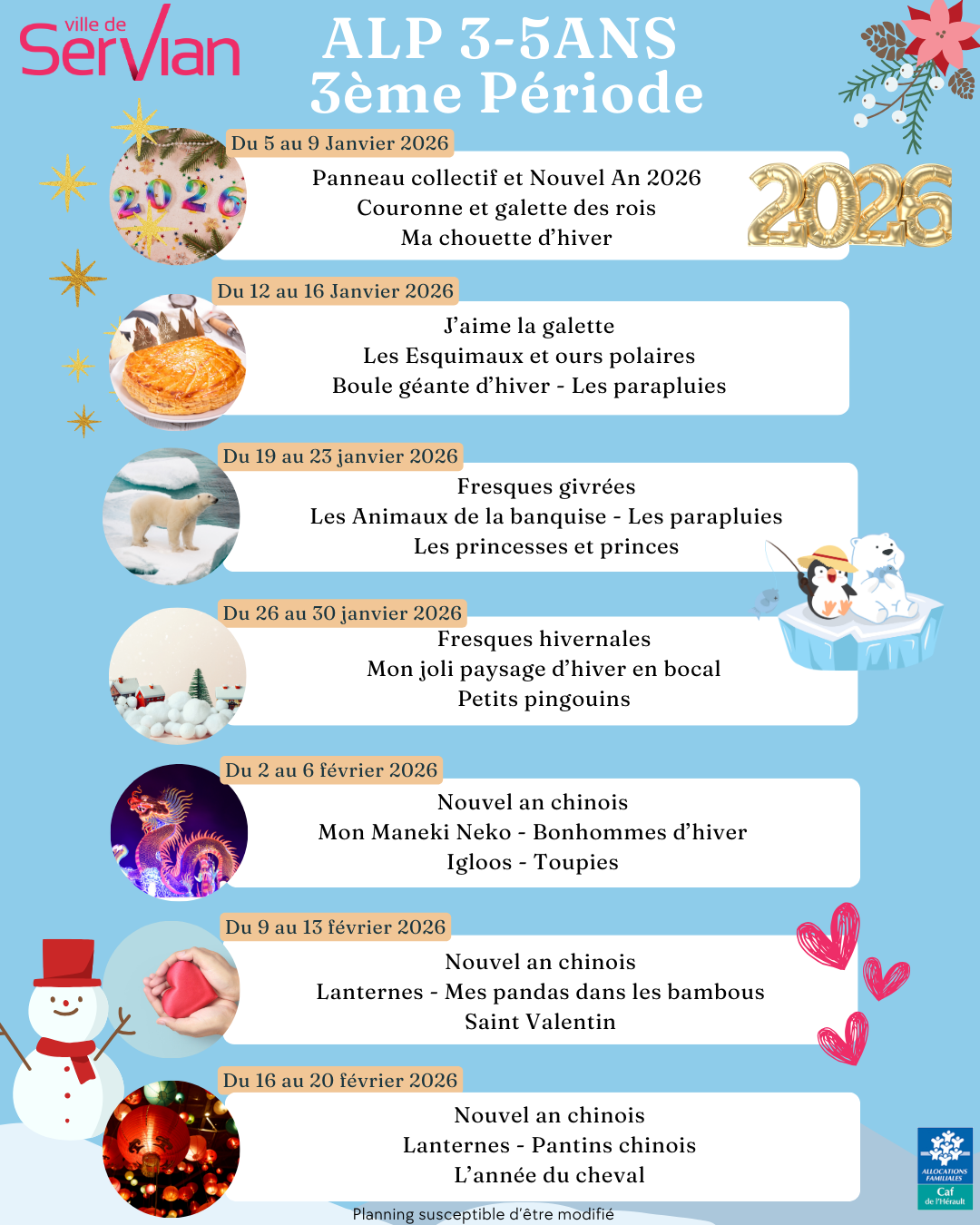 ville de Servian

ALP 3-5ANS
3ème Période

Du 5 au 9 Janvier 2026
Panneau collectif et Nouvel An 2026
Couronne et galette des rois
Ma chouette d'hiver

2026

2026

Du 12 au 16 Janvier 2026
J'aime la galette
Les Esquimaux et ours polaires
Boule géante d'hiver - Les parapluies

Du 19 au 23 janvier 2026
Fresques givrées
Les Animaux de la banquise - Les parapluies
Les princesses et princes

Du 26 au 30 janvier 2026
Fresques hivernales
Mon joli paysage d'hiver en bocal
Petits pingouins

Du 2 au 6 février 2026
Nouvel an chinois
Mon Maneki Neko - Bonhommes d'hiver
Igloos - Toupies

Du 9 au 13 février 2026
Nouvel an chinois
Lanternes - Mes pandas dans les bambous
Saint Valentin

Du 16 au 20 février 2026
Nouvel an chinois
Lanternes - Pantins chinois
L'année du cheval

Planning susceptible d'être modifié

ALLOCATIONS FAMILIALES
Caf
de l'Hérault